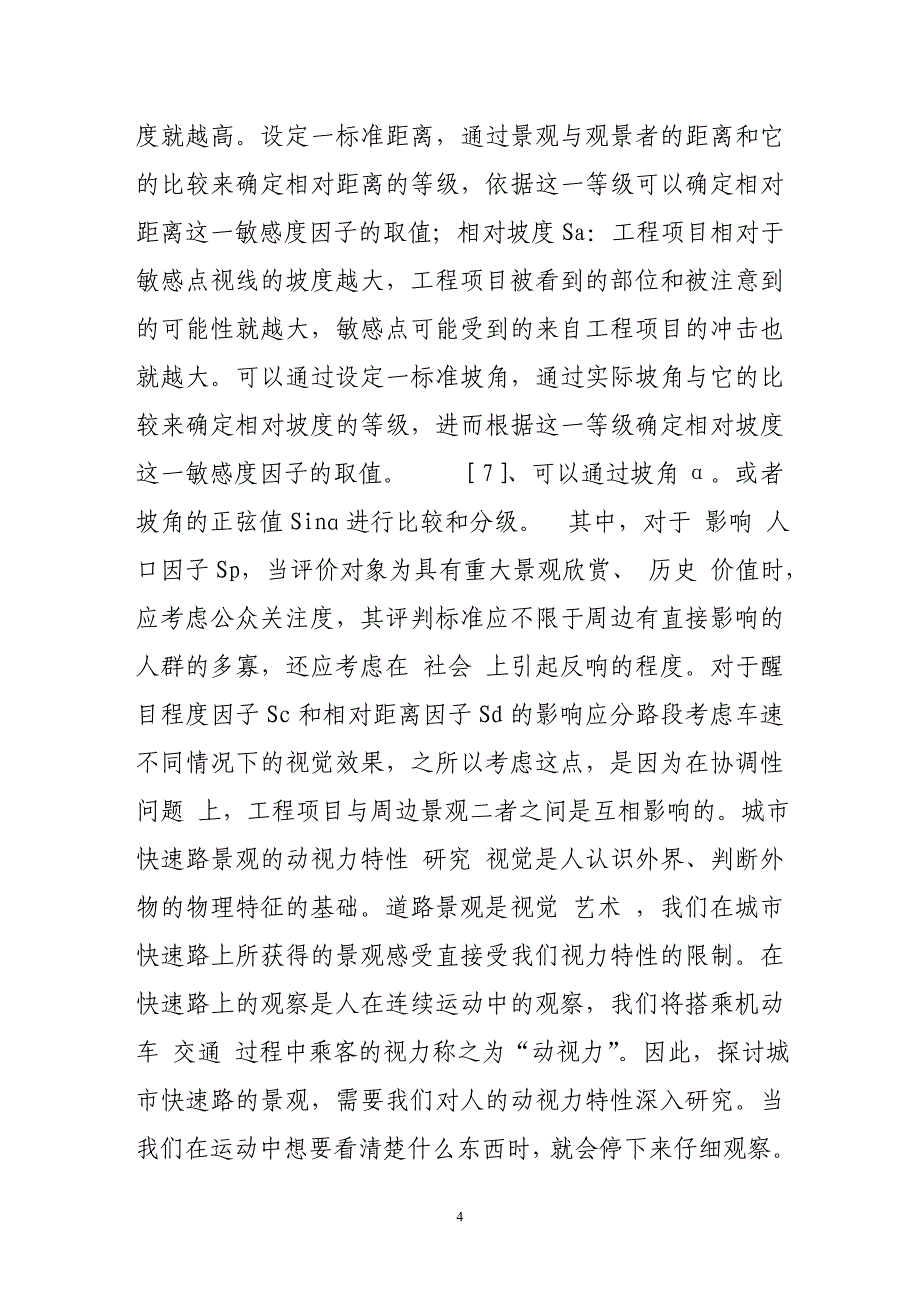 度就越高。设定一标准距离，通过景观与观景者的距离和它的比较来确定相对距离的等级，依据这一等级可以确定相对距离这一敏感度因子的取值；相对坡度 Sa：工程项目相对于敏感点视线的坡度越大，工程项目被看到的部位和被注意到的可能性就越大，敏感点可能受到的来自工程项目的冲击也就越大。可以通过设定一标准坡角，通过实际坡角与它的比较来确定相对坡度的等级，进而根据这一等级确定相对坡度这一敏感度因子的取值。 [7]、可以通过坡角 α。或者坡角的正弦值 Sinα 进行比较和分级。 其中，对于 影响 人口因子 Sp，当评价对象为具有重大景观欣赏、 历史 价值时，应考虑公众关注度，其评判标准应不限于周边有直接影响的人群的多寡，还应考虑在 社会 上引起反响的程度。对于醒目程度因子 Sc 和相对距离因子 Sd 的影响应分路段考虑车速不同情况下的视觉效果，之所以考虑这点，是因为在协调性问题 上，工程项目与周边景观二者之间是互相影响的。城市快速路景观的动视力特性 研究 视觉是人认识外界、判断外物的物理特征的基础。道路景观是视觉 艺术 ，我们在城市快速路上所获得的景观感受直接受我们视力特性的限制。在快速路上的观察是人在连续运动中的观察，我们将搭乘机动车 交通 过程中乘客的视力称之为“动视力”。因此，探讨城市快速路的景观，需要我们对人的动视力特性深入研究。当我们在运动中想要看清楚什么东西时，就会停下来仔细观察。

4